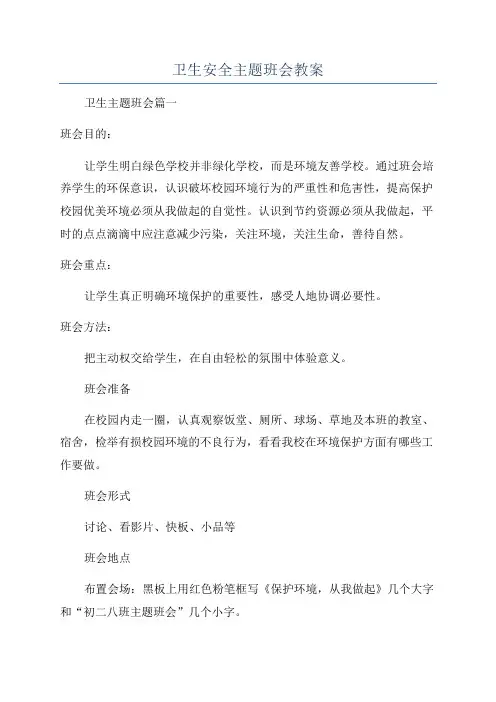 卫生安全主题班会教案

卫生主题班会篇一

班会目的：

让学生明白绿色学校并非绿化学校，而是环境友善学校。通过班会培养学生的环保意识，认识破坏校园环境行为的严重性和危害性，提高保护校园优美环境必须从我做起的自觉性。认识到节约资源必须从我做起，平时的点点滴滴中应注意减少污染，关注环境，关注生命，善待自然。

班会重点：

让学生真正明确环境保护的重要性，感受人地协调必要性。

班会方法：

把主动权交给学生，在自由轻松的氛围中体验意义。

班会准备

在校园内走一圈，认真观察饭堂、厕所、球场、草地及本班的教室、宿舍，检举有损校园环境的不良行为，看看我校在环境保护方面有哪些工作要做。

班会形式

讨论、看影片、快板、小品等

班会地点

布置会场：黑板上用红色粉笔框写《保护环境，从我做起》几个大字和“初二八班主题班会”几个小字。